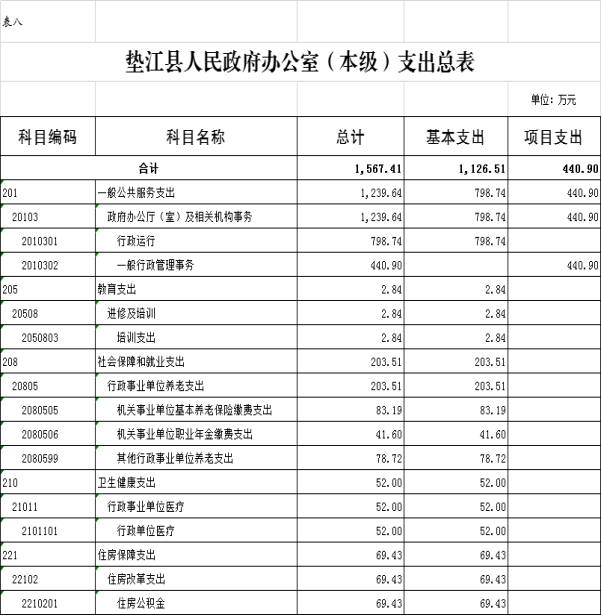 表八

垫江县人民政府办公室（本级）支出总表

单位：万元

| 科目编码 | 科目名称 | 总计 | 基本支出 | 项目支出 |
|---|---|---|---|---|
| 合计 | | 1,567.41 | 1,126.51 | 440.90 |
| 201 | 一般公共服务支出 | 1,239.64 | 798.74 | 440.90 |
| 20103 | 政府办公厅（室）及相关机构事务 | 1,239.64 | 798.74 | 440.90 |
| 2010301 | 行政运行 | 798.74 | 798.74 | |
| 2010302 | 一般行政管理事务 | 440.90 | | 440.90 |
| 205 | 教育支出 | 2.84 | 2.84 | |
| 20508 | 进修及培训 | 2.84 | 2.84 | |
| 2050803 | 培训支出 | 2.84 | 2.84 | |
| 208 | 社会保障和就业支出 | 203.51 | 203.51 | |
| 20805 | 行政事业单位养老支出 | 203.51 | 203.51 | |
| 2080505 | 机关事业单位基本养老保险缴费支出 | 83.19 | 83.19 | |
| 2080506 | 机关事业单位职业年金缴费支出 | 41.60 | 41.60 | |
| 2080599 | 其他行政事业单位养老支出 | 78.72 | 78.72 | |
| 210 | 卫生健康支出 | 52.00 | 52.00 | |
| 21011 | 行政事业单位医疗 | 52.00 | 52.00 | |
| 2101101 | 行政单位医疗 | 52.00 | 52.00 | |
| 221 | 住房保障支出 | 69.43 | 69.43 | |
| 22102 | 住房改革支出 | 69.43 | 69.43 | |
| 2210201 | 住房公积金 | 69.43 | 69.43 | |